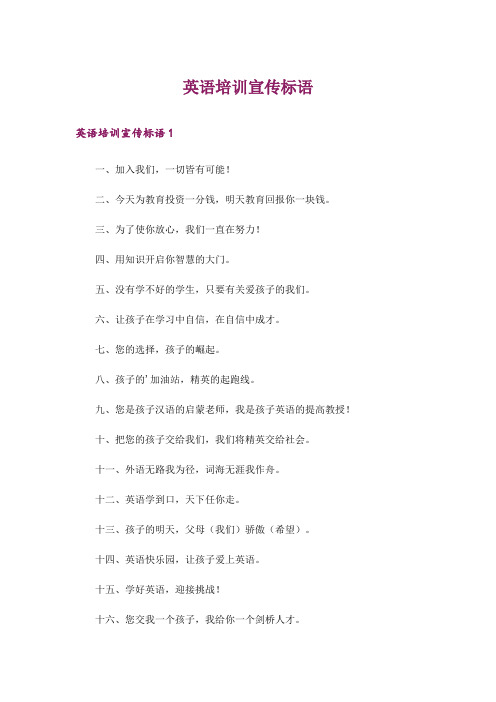 英语培训宣传标语

英语培训宣传标语1

一、加入我们，一切皆有可能！

二、今天为教育投资一分钱，明天教育回报你一块钱。

三、为了使你放心，我们一直在努力！

四、用知识开启你智慧的大门。

五、没有学不好的学生，只要有关爱孩子的我们。

六、让孩子在学习中自信，在自信中成才。

七、您的选择，孩子的崛起。

八、孩子的'加油站，精英的起跑线。

九、您是孩子汉语的启蒙老师，我是孩子英语的提高教授！

十、把您的孩子交给我们，我们将精英交给社会。

十一、外语无路我为径，词海无涯我作舟。

十二、英语学到口，天下任你走。

十三、孩子的明天，父母（我们）骄傲（希望）。

十四、英语快乐园，让孩子爱上英语。

十五、学好英语，迎接挑战！

十六、您交我一个孩子，我给你一个剑桥人才。